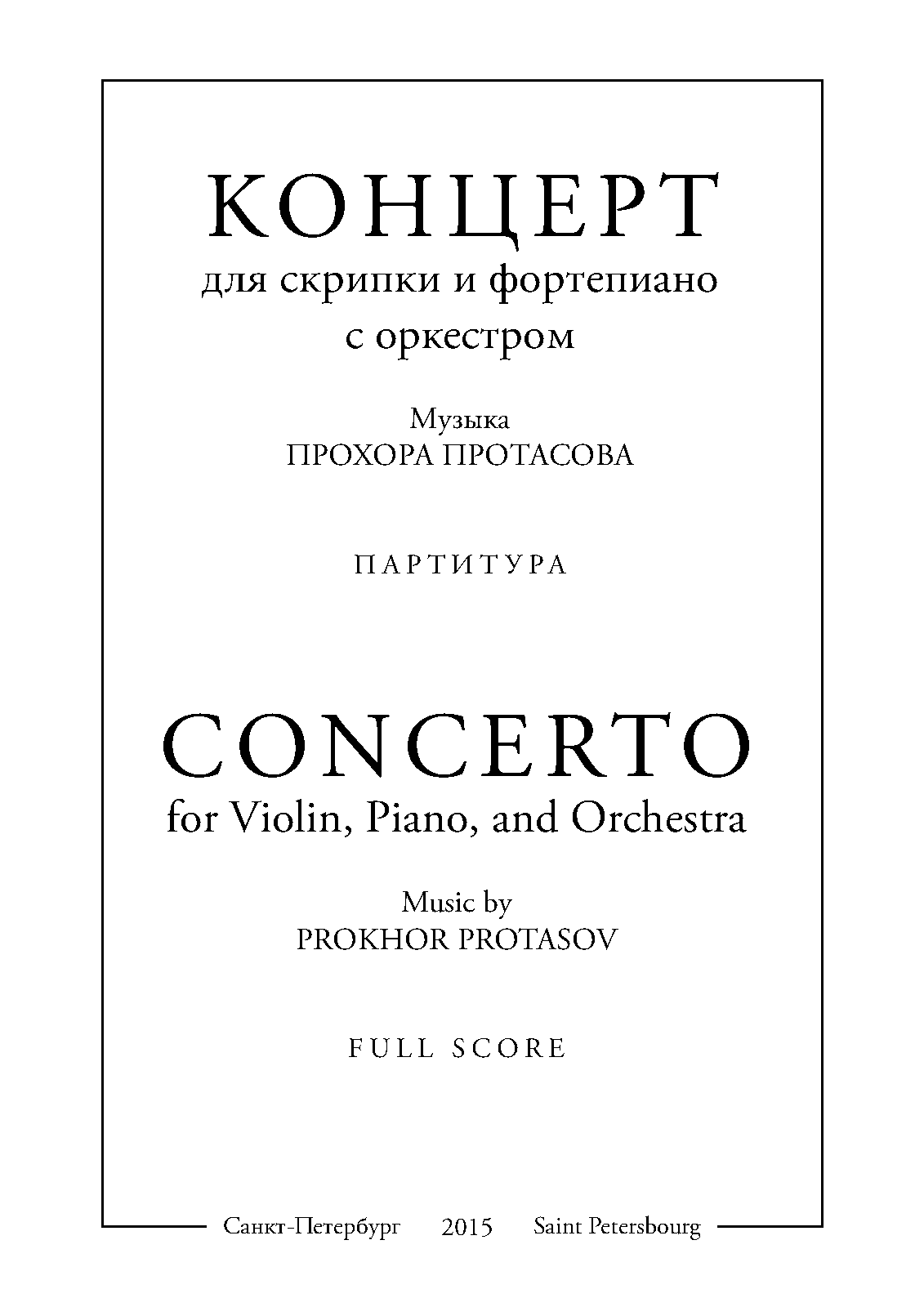 КОНЦЕРТ
для скрипки и фортепиано
с оркестром

Музыка
ПРОХОРА ПРОТАСОВА

ПАРТИТУРА

CONCERTO
for Violin, Piano, and Orchestra

Music by
PROKHOR PROTASOV

FULL SCORE

Санкт-Петербург 2015 Saint Petersbourg